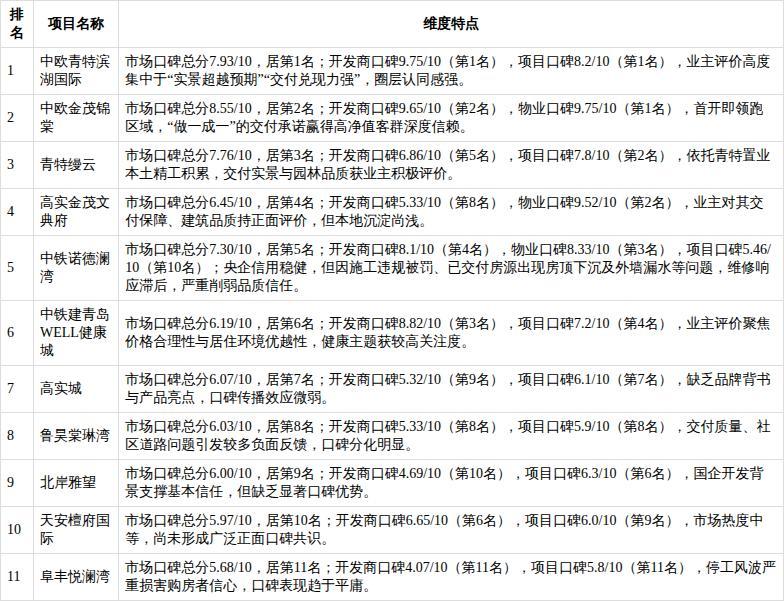 | 排名 | 项目名称 | 维度特点 |
|---|---|---|
| 1 | 中欧青特滨湖国际 | 市场口碑总分7.93/10，居第1名；开发商口碑9.75/10（第1名），项目口碑8.2/10（第1名），业主评价高度集中于“实景超越预期”“交付兑现力强”，圈层认同感强。 |
| 2 | 中欧金茂锦棠 | 市场口碑总分8.55/10，居第2名；开发商口碑9.65/10（第2名），物业口碑9.75/10（第1名），首开即领跑区域，“做一成一”的交付承诺赢得高净值客群深度信赖。 |
| 3 | 青特缦云 | 市场口碑总分7.76/10，居第3名；开发商口碑6.86/10（第5名），项目口碑7.8/10（第2名），依托青特置业本土精工积累，交付实景与园林品质获业主积极评价。 |
| 4 | 高实金茂文典府 | 市场口碑总分6.45/10，居第4名；开发商口碑5.33/10（第8名），物业口碑9.52/10（第2名），业主对其交付保障、建筑品质持正面评价，但本地沉淀尚浅。 |
| 5 | 中铁诺德澜湾 | 市场口碑总分7.30/10，居第5名；开发商口碑8.1/10（第4名），物业口碑8.33/10（第3名），项目口碑5.46/10（第10名）；央企信用稳健，但因施工违规被罚、已交付房源出现房顶下沉及外墙漏水等问题，维修响应滞后，严重削弱品质信任。 |
| 6 | 中铁建青岛WELL健康城 | 市场口碑总分6.19/10，居第6名；开发商口碑8.82/10（第3名），项目口碑7.2/10（第4名），业主评价聚焦价格合理性与居住环境优越性，健康主题获较高关注度。 |
| 7 | 高实城 | 市场口碑总分6.07/10，居第7名；开发商口碑5.32/10（第9名），项目口碑6.1/10（第7名），缺乏品牌背书与产品亮点，口碑传播效应微弱。 |
| 8 | 鲁昊棠琳湾 | 市场口碑总分6.03/10，居第8名；开发商口碑5.33/10（第8名），项目口碑5.9/10（第8名），交付质量、社区道路问题引发较多负面反馈，口碑分化明显。 |
| 9 | 北岸雅望 | 市场口碑总分6.00/10，居第9名；开发商口碑4.69/10（第10名），项目口碑6.3/10（第6名），国企开发背景支撑基本信任，但缺乏显著口碑优势。 |
| 10 | 天安檀府国际 | 市场口碑总分5.97/10，居第10名；开发商口碑6.65/10（第6名），项目口碑6.0/10（第9名），市场热度中等，尚未形成广泛正面口碑共识。 |
| 11 | 阜丰悦澜湾 | 市场口碑总分5.68/10，居第11名；开发商口碑4.07/10（第11名），项目口碑5.8/10（第11名），停工风波严重损害购房者信心，口碑表现趋于平庸。 |